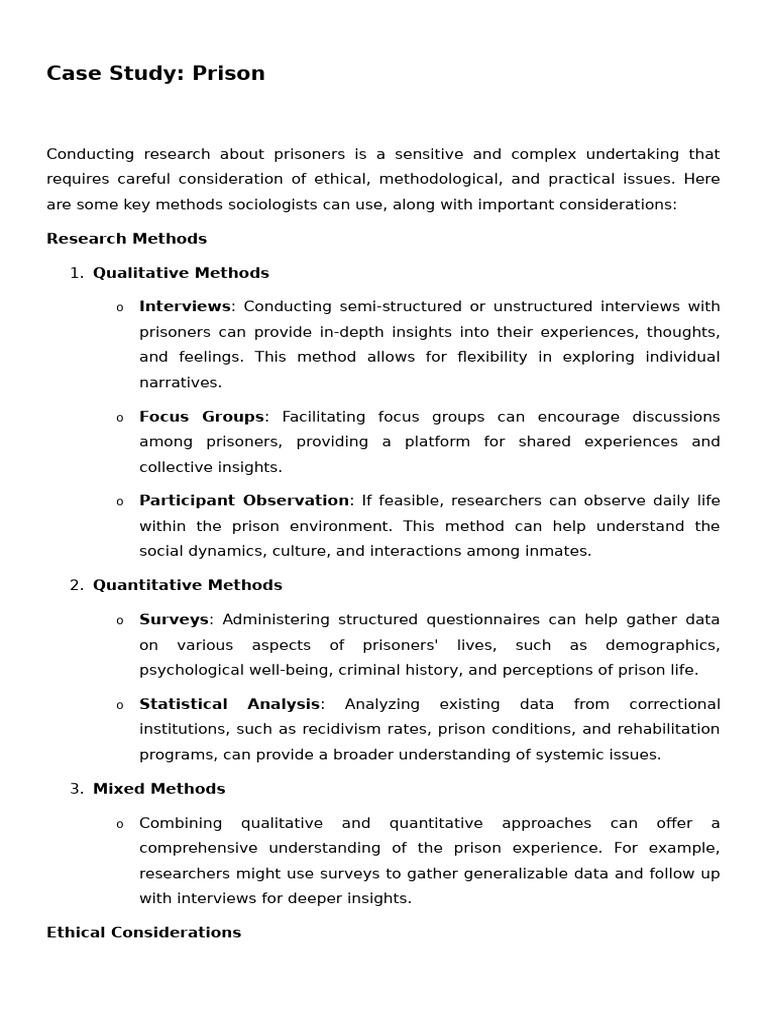 Case Study: Prison

Conducting research about prisoners is a sensitive and complex undertaking that requires careful consideration of ethical, methodological, and practical issues. Here are some key methods sociologists can use, along with important considerations:

Research Methods

1. Qualitative Methods

o Interviews: Conducting semi-structured or unstructured interviews with prisoners can provide in-depth insights into their experiences, thoughts, and feelings. This method allows for flexibility in exploring individual narratives.

o Focus Groups: Facilitating focus groups can encourage discussions among prisoners, providing a platform for shared experiences and collective insights.

o Participant Observation: If feasible, researchers can observe daily life within the prison environment. This method can help understand the social dynamics, culture, and interactions among inmates.

2. Quantitative Methods

o Surveys: Administering structured questionnaires can help gather data on various aspects of prisoners' lives, such as demographics, psychological well-being, criminal history, and perceptions of prison life.

o Statistical Analysis: Analyzing existing data from correctional institutions, such as recidivism rates, prison conditions, and rehabilitation programs, can provide a broader understanding of systemic issues.

3. Mixed Methods

o Combining qualitative and quantitative approaches can offer a comprehensive understanding of the prison experience. For example, researchers might use surveys to gather generalizable data and follow up with interviews for deeper insights.

Ethical Considerations